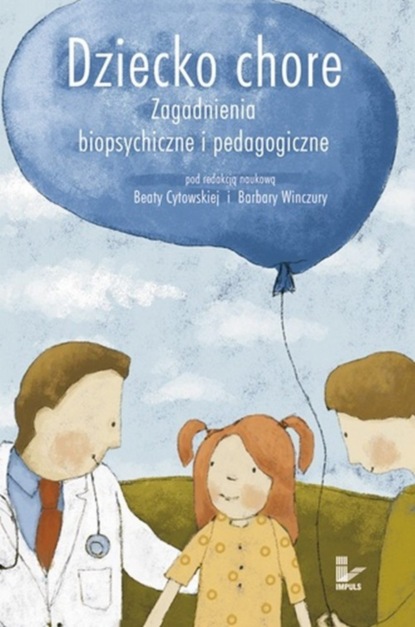 Dziecko chore
Zagadnienia
biopsychiczne i pedagogiczne

pod redakcją naukową
Beaty Cytowskiej i Barbary Winczury

IMPULS